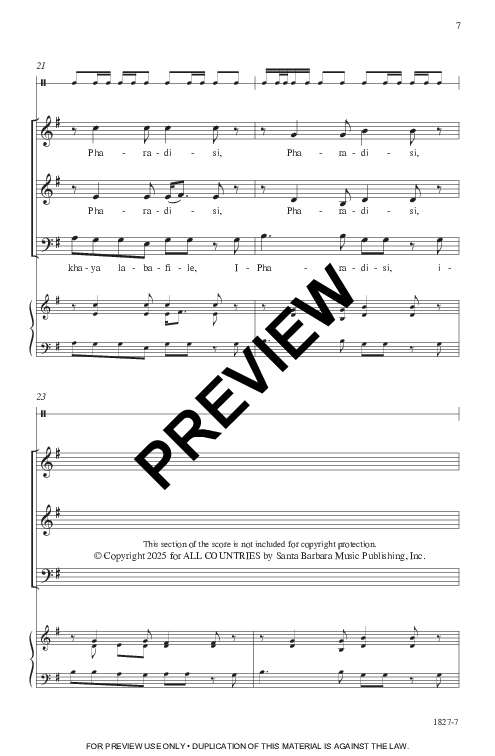 7

21

Pha - ra - di - si, Pha - ra - di - si,

Pha - ra - di - si, Pha - ra - di - si,

kha - ya la - ba - fi - le, I - Pha - ra - di - si, i -

23

This section of the score is not included for copyright protection.
© Copyright 2025 for ALL COUNTRIES by Santa Barbara Music Publishing, Inc.

1827-7

FOR PREVIEW USE ONLY • DUPLICATION OF THIS MATERIAL IS AGAINST THE LAW.

PREVIEW